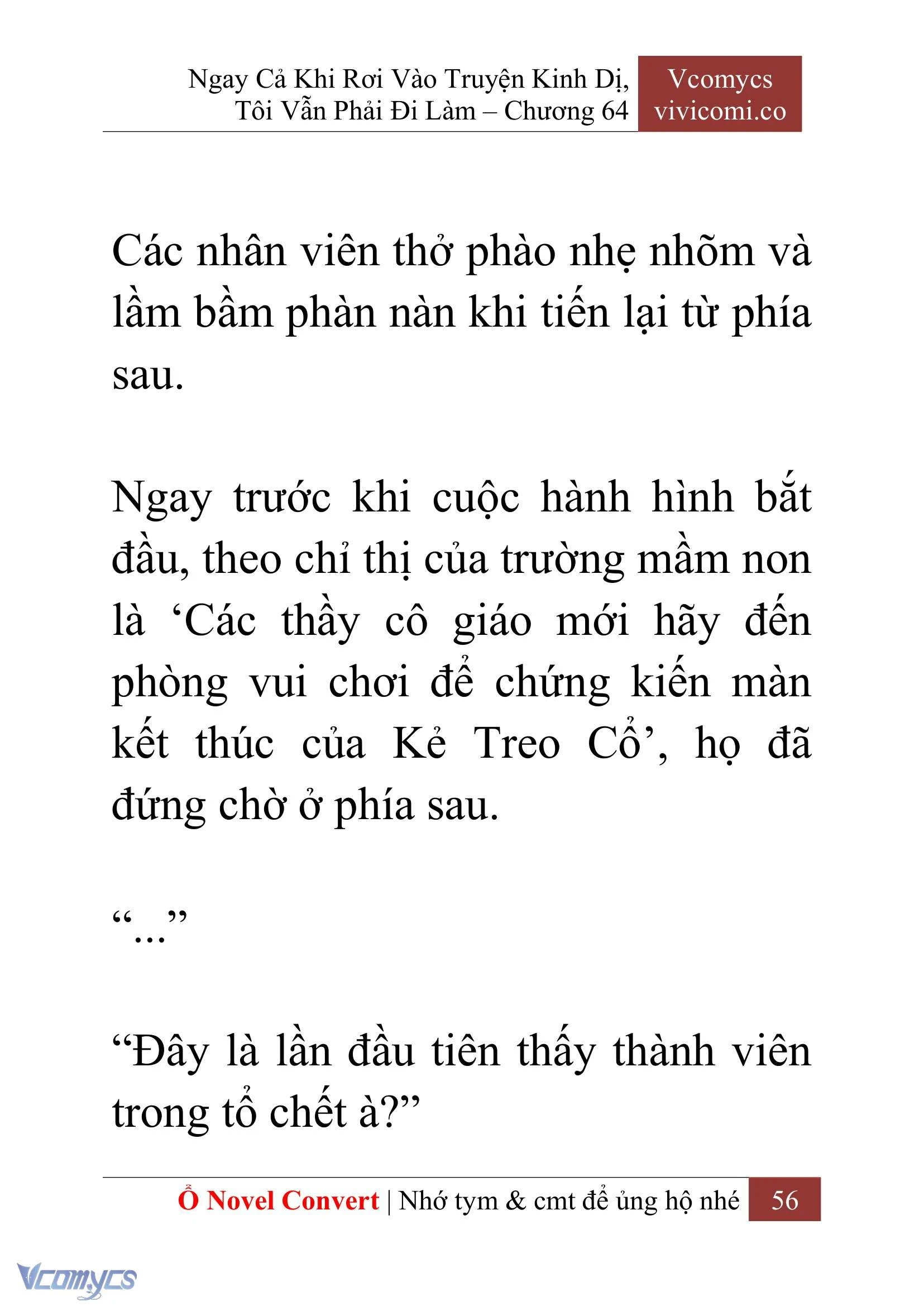 Ngay Cả Khi Rơi Vào Truyện Kinh Dị, Tôi Vẫn Phải Đi Làm – Chương 64

Vcomycs
vivicomi.co

Các nhân viên thở phào nhẹ nhõm và lầm bầm phàn nàn khi tiến lại từ phía sau.

Ngay trước khi cuộc hành hình bắt đầu, theo chỉ thị của trường mầm non là ‘Các thầy cô giáo mới hãy đến phòng vui chơi để chứng kiến màn kết thúc của Kẻ Treo Cổ’, họ đã đứng chờ ở phía sau.

“...”

“Đây là lần đầu tiên thấy thành viên trong tổ chết à?”

Ổ Novel Convert | Nhớ tym & cmt để ủng hộ nhé 56

Vcomycs